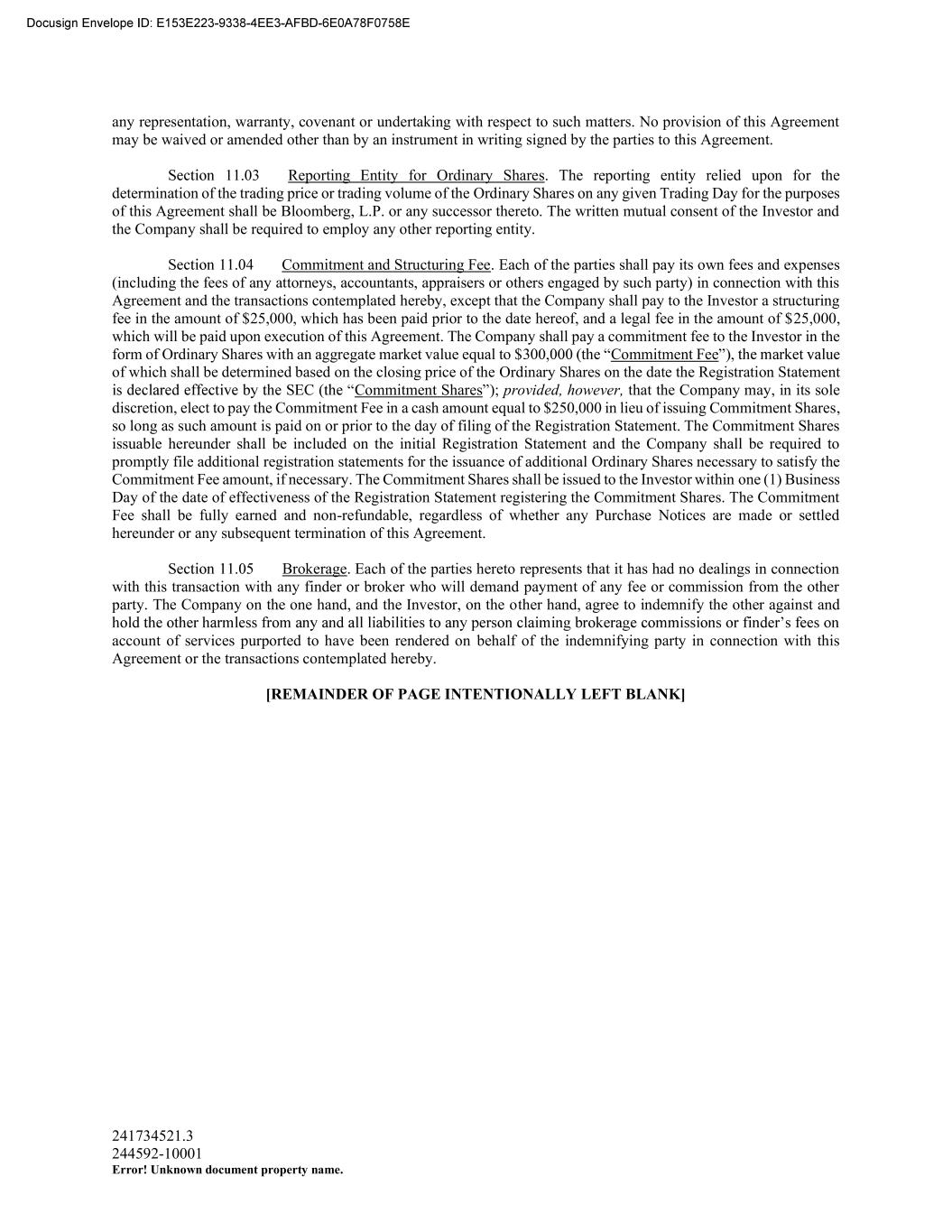 Docusign Envelope ID: E153E223-9338-4EE3-AFBD-6E0A78F0758E

any representation, warranty, covenant or undertaking with respect to such matters. No provision of this Agreement may be waived or amended other than by an instrument in writing signed by the parties to this Agreement.

Section 11.03 Reporting Entity for Ordinary Shares. The reporting entity relied upon for the determination of the trading price or trading volume of the Ordinary Shares on any given Trading Day for the purposes of this Agreement shall be Bloomberg, L.P. or any successor thereto. The written mutual consent of the Investor and the Company shall be required to employ any other reporting entity.

Section 11.04 Commitment and Structuring Fee. Each of the parties shall pay its own fees and expenses (including the fees of any attorneys, accountants, appraisers or others engaged by such party) in connection with this Agreement and the transactions contemplated hereby, except that the Company shall pay to the Investor a structuring fee in the amount of \$25,000, which has been paid prior to the date hereof, and a legal fee in the amount of \$25,000, which will be paid upon execution of this Agreement. The Company shall pay a commitment fee to the Investor in the form of Ordinary Shares with an aggregate market value equal to \$300,000 (the “Commitment Fee”), the market value of which shall be determined based on the closing price of the Ordinary Shares on the date the Registration Statement is declared effective by the SEC (the “Commitment Shares”); provided, however, that the Company may, in its sole discretion, elect to pay the Commitment Fee in a cash amount equal to \$250,000 in lieu of issuing Commitment Shares, so long as such amount is paid on or prior to the day of filing of the Registration Statement. The Commitment Shares issuable hereunder shall be included on the initial Registration Statement and the Company shall be required to promptly file additional registration statements for the issuance of additional Ordinary Shares necessary to satisfy the Commitment Fee amount, if necessary. The Commitment Shares shall be issued to the Investor within one (1) Business Day of the date of effectiveness of the Registration Statement registering the Commitment Shares. The Commitment Fee shall be fully earned and non-refundable, regardless of whether any Purchase Notices are made or settled hereunder or any subsequent termination of this Agreement.

Section 11.05 Brokerage. Each of the parties hereto represents that it has had no dealings in connection with this transaction with any finder or broker who will demand payment of any fee or commission from the other party. The Company on the one hand, and the Investor, on the other hand, agree to indemnify the other against and hold the other harmless from any and all liabilities to any person claiming brokerage commissions or finder’s fees on account of services purported to have been rendered on behalf of the indemnifying party in connection with this Agreement or the transactions contemplated hereby.

[REMAINDER OF PAGE INTENTIONALLY LEFT BLANK]

241734521.3
244592-10001
Error! Unknown document property name.